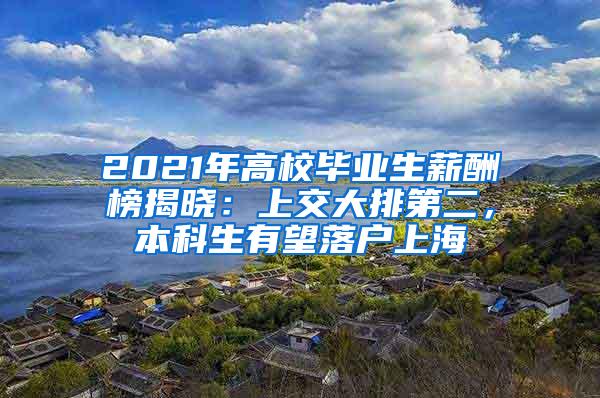 2021年高校毕业生薪酬榜揭晓：上交大排第二，本科生有望落户上海